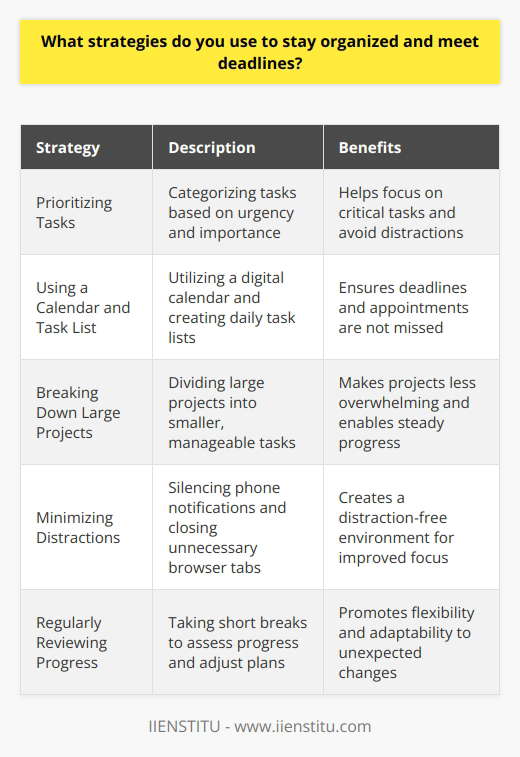 What strategies do you use to stay organized and meet deadlines?

| Strategy | Description | Benefits |
|---|---|---|
| Prioritizing Tasks | Categorizing tasks based on urgency and importance | Helps focus on critical tasks and avoid distractions |
| Using a Calendar and Task List | Utilizing a digital calendar and creating daily task lists | Ensures deadlines and appointments are not missed |
| Breaking Down Large Projects | Dividing large projects into smaller, manageable tasks | Makes projects less overwhelming and enables steady progress |
| Minimizing Distractions | Silencing phone notifications and closing unnecessary browser tabs | Creates a distraction-free environment for improved focus |
| Regularly Reviewing Progress | Taking short breaks to assess progress and adjust plans | Promotes flexibility and adaptability to unexpected changes |

IIENSTITU - www.iienstitu.com